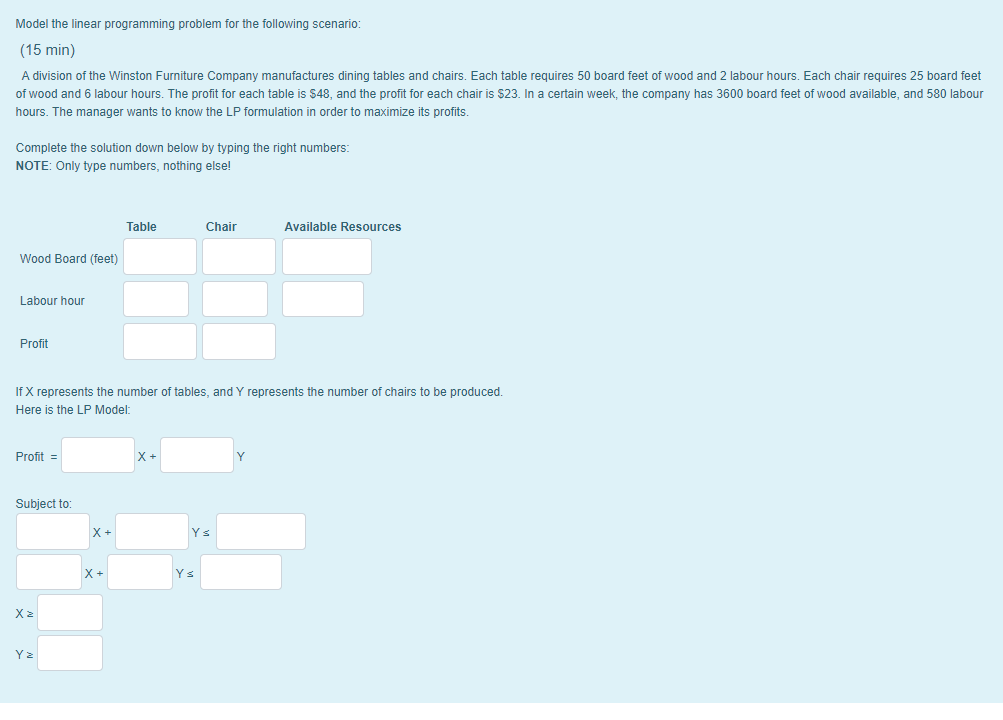 Model the linear programming problem for the following scenario:

(15 min)

A division of the Winston Furniture Company manufactures dining tables and chairs. Each table requires 50 board feet of wood and 2 labour hours. Each chair requires 25 board feet of wood and 6 labour hours. The profit for each table is $48, and the profit for each chair is $23. In a certain week, the company has 3600 board feet of wood available, and 580 labour hours. The manager wants to know the LP formulation in order to maximize its profits.

Complete the solution down below by typing the right numbers:
NOTE: Only type numbers, nothing else!

| | Table | Chair | Available Resources |
|---|---|---|---|
| Wood Board (feet) | | | |
| Labour hour | | | |
| Profit | | | |

If X represents the number of tables, and Y represents the number of chairs to be produced.
Here is the LP Model:

Profit = X + Y

Subject to:
X + Y ≤
X + Y ≤
X ≥
Y ≥